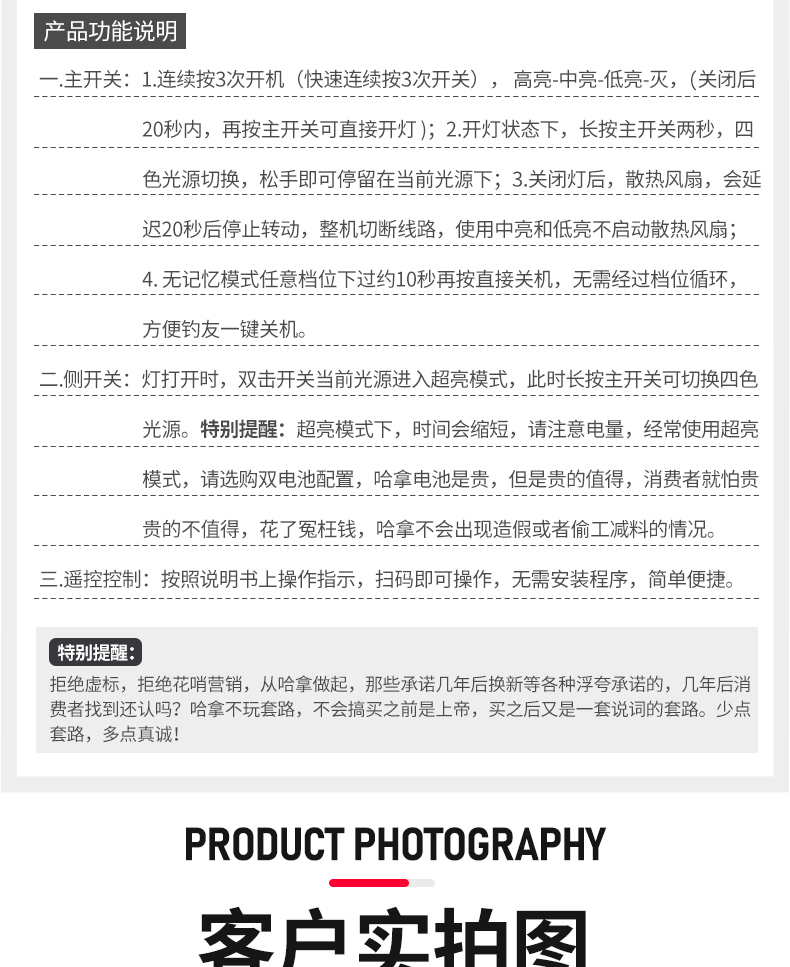 产品功能说明

一.主开关：1.连续按3次开机（快速连续按3次开关），高亮-中亮-低亮-灭，（关闭后20秒内，再按主开关可直接开灯）；2.开灯状态下，长按主开关两秒，四色光源切换，松手即可停留在当前光源下；3.关闭灯后，散热风扇，会延迟20秒后停止转动，整机切断线路，使用中亮和低亮不启动散热风扇；4.无记忆模式任意档位下过约10秒再按直接关机，无需经过档位循环，方便钓友一键关机。

二.侧开关：灯打开时，双击开关当前光源进入超亮模式，此时长按主开关可切换四色光源。特别提醒：超亮模式下，时间会缩短，请注意电量，经常使用超亮模式，请选购双电池配置，哈拿电池是贵，但是贵的值得，消费者就怕贵贵的不值得，花了冤枉钱，哈拿不会出现造假或者偷工减料的情况。

三.遥控控制：按照说明书上操作指示，扫码即可操作，无需安装程序，简单便捷。

特别提醒：

拒绝虚标，拒绝花哨营销，从哈拿做起，那些承诺几年后换新等各种浮夸承诺的，几年后消费者找到还认吗？哈拿不玩套路，不会搞买之前是上帝，买之后又是一套说词的套路。少点套路，多点真诚！

PRODUCT PHOTOGRAPHY

客户实拍图